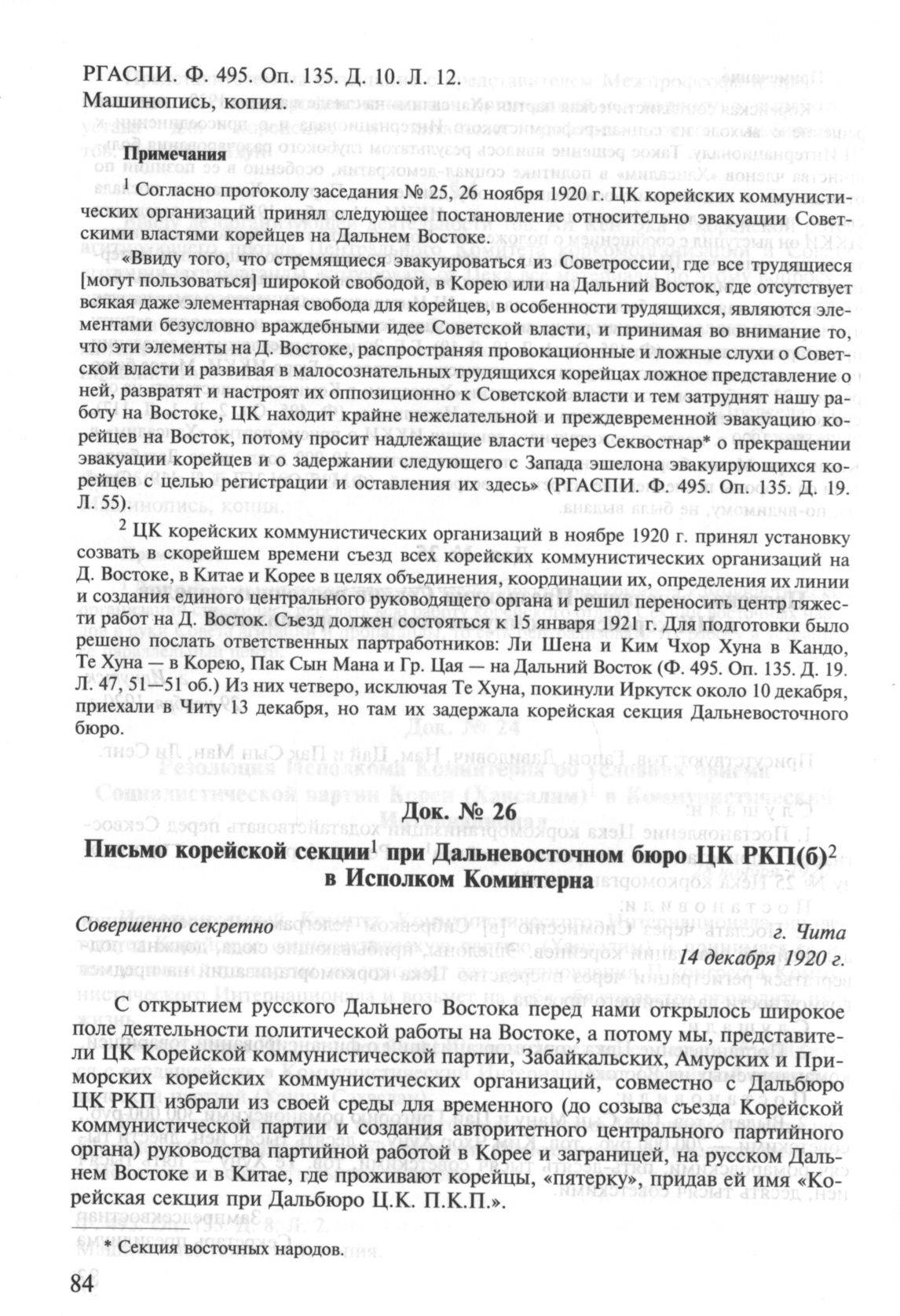 РГАСПИ. Ф. 495. Оп. 135. Д. 10. Л. 12.
Машинопись, копия.

Примечания

$^1$ Согласно протоколу заседания № 25, 26 ноября 1920 г. ЦК корейских коммунистических организаций принял следующее постановление относительно эвакуации Советскими властями корейцев на Дальнем Востоке.

«Ввиду того, что стремящиеся эвакуироваться из Советроссии, где все трудящиеся [могут пользоваться] широкой свободой, в Корею или на Дальний Восток, где отсутствует всякая даже элементарная свобода для корейцев, в особенности трудящихся, являются элементами безусловно враждебными идее Советской власти, и принимая во внимание то, что эти элементы на Д. Востоке, распространяя провокационные и ложные слухи о Советской власти и развивая в малосознательных трудящихся корейцах ложное представление о ней, развратят и настроят их оппозиционно к Советской власти и тем затруднят нашу работу на Востоке, ЦК находит крайне нежелательной и преждевременной эвакуацию корейцев на Восток, потому просит надлежащие власти через Секвостнар* о прекращении эвакуации корейцев и о задержании следующего с Запада эшелона эвакуирующихся корейцев с целью регистрации и оставления их здесь» (РГАСПИ. Ф. 495. Оп. 135. Д. 19. Л. 55).

$^2$ ЦК корейских коммунистических организаций в ноябре 1920 г. принял установку созвать в скорейшем времени съезд всех корейских коммунистических организаций на Д. Востоке, в Китае и Корее в целях объединения, координации их, определения их линии и создания единого центрального руководящего органа и решил переносить центр тяжести работ на Д. Восток. Съезд должен состояться к 15 января 1921 г. Для подготовки было решено послать ответственных партработников: Ли Шена и Ким Чхор Хуна в Кандо, Те Хуна — в Корею, Пак Сын Мана и Гр. Цая — на Дальний Восток (Ф. 495. Оп. 135. Д. 19. Л. 47, 51—51 об.) Из них четверо, исключая Те Хуна, покинули Иркутск около 10 декабря, приехали в Читу 13 декабря, но там их задержала корейская секция Дальневосточного бюро.

Док. № 26
Письмо корейской секции$^1$ при Дальневосточном бюро ЦК РКП(б)$^2$ в Исполком Коминтерна

Совершенно секретно

г. Чита
14 декабря 1920 г.

С открытием русского Дальнего Востока перед нами открылось широкое поле деятельности политической работы на Востоке, а потому мы, представители ЦК Корейской коммунистической партии, Забайкальских, Амурских и Приморских корейских коммунистических организаций, совместно с Дальбюро ЦК РКП избрали из своей среды для временного (до созыва съезда Корейской коммунистической партии и создания авторитетного центрального партийного органа) руководства партийной работой в Корее и заграницей, на русском Дальнем Востоке и в Китае, где проживают корейцы, «пятерку», придав ей имя «Корейская секция при Дальбюро Ц.К. П.К.П.».

* Секция восточных народов.

84